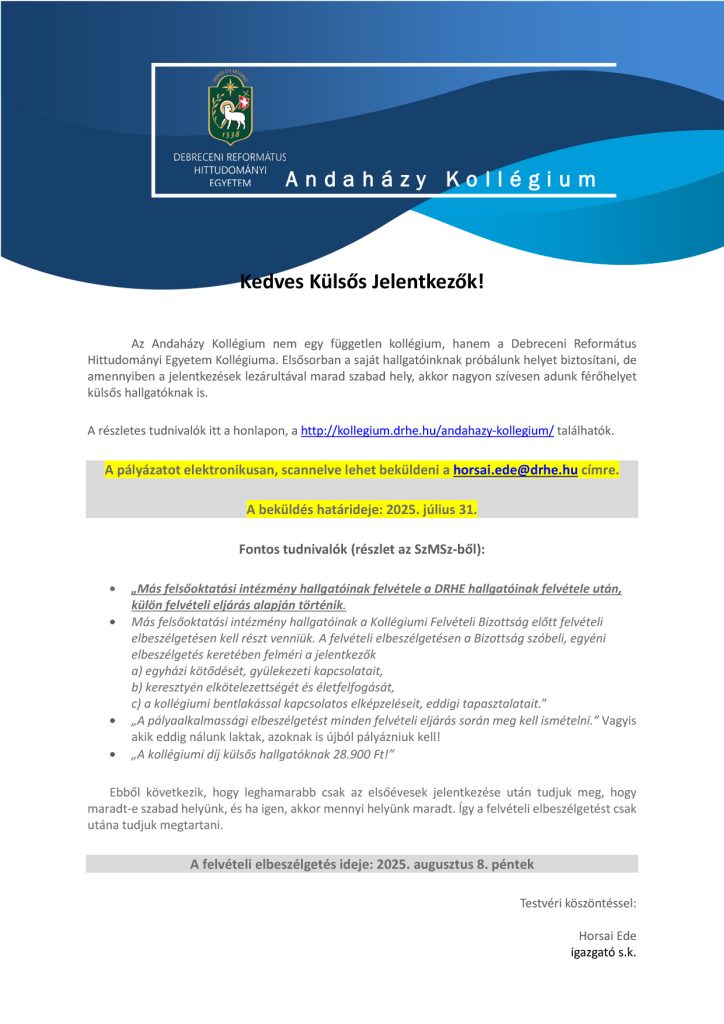 1538

DEBRECENI REFORMÁTUS HITTUDOMÁNYI EGYETEM

Andaházy Kollégium

Kedves Külsős Jelentkezők!

Az Andaházy Kollégium nem egy független kollégium, hanem a Debreceni Református Hittudományi Egyetem Kollégiuma. Elsősorban a saját hallgatóinknak próbálunk helyet biztosítani, de amennyiben a jelentkezések lezárultával marad szabad hely, akkor nagyon szívesen adunk férőhelyet külsős hallgatóknak is.

A részletes tudnivalók itt a honlapon, a http://kollegium.drhe.hu/andahazy-kollegium/ találhatók.

A pályázatot elektronikusan, scannelve lehet beküldeni a horsai.ede@drhe.hu címre.

A beküldés határideje: 2025. július 31.

Fontos tudnivalók (részlet az SzMSz-ből):

• „Más felsőoktatási intézmény hallgatóinak felvétele a DRHE hallgatóinak felvétele után, külön felvételi eljárás alapján történik.
• Más felsőoktatási intézmény hallgatóinak a Kollégiumi Felvételi Bizottság előtt felvételi elbeszélgetésen kell részt venniük. A felvételi elbeszélgetésen a Bizottság szóbeli, egyéni elbeszélgetés keretében felméri a jelentkezők
a) egyházi kötődését, gyülekezeti kapcsolatait,
b) keresztyén elkötelezettségét és életfelfogását,
c) a kollégiumi bentlakással kapcsolatos elképzeléseit, eddigi tapasztalatait."
• „A pályaalkalmassági elbeszélgetést minden felvételi eljárás során meg kell ismételni." Vagyis akik eddig nálunk laktak, azoknak is újból pályázniuk kell!
• „A kollégiumi díj külsős hallgatóknak 28.900 Ft!"

Ebből következik, hogy leghamarabb csak az elsőévesek jelentkezése után tudjuk meg, hogy maradt-e szabad helyünk, és ha igen, akkor mennyi helyünk maradt. Így a felvételi elbeszélgetést csak utána tudjuk megtartani.

A felvételi elbeszélgetés ideje: 2025. augusztus 8. péntek

Testvéri köszöntéssel:

Horsai Ede
igazgató s.k.